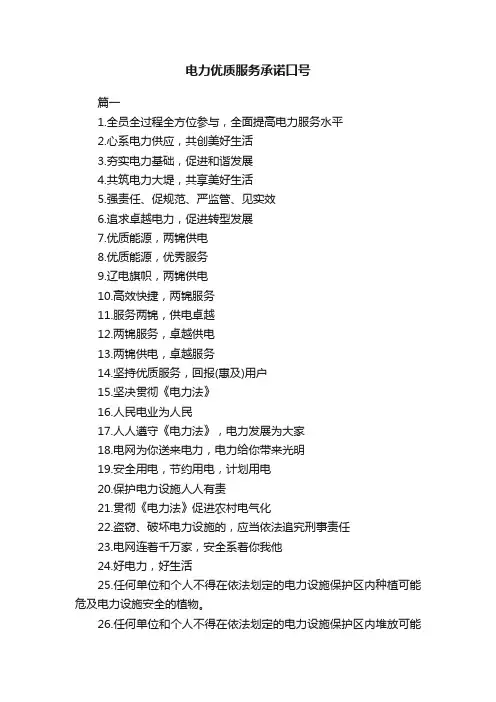 电力优质服务承诺口号

篇一

1.全员全过程全方位参与，全面提高电力服务水平

2.心系电力供应，共创美好生活

3.夯实电力基础，促进和谐发展

4.共筑电力大堤，共享美好生活

5.强责任、促规范、严监管、见实效

6.追求卓越电力，促进转型发展

7.优质能源，两锦供电

8.优质能源，优秀服务

9.辽电旗帜，两锦供电

10.高效快捷，两锦服务

11.服务两锦，供电卓越

12.两锦服务，卓越供电

13.两锦供电，卓越服务

14.坚持优质服务，回报(惠及)用户

15.坚决贯彻《电力法》

16.人民电业为人民

17.人人遵守《电力法》，电力发展为大家

18.电网为你送来电力，电力给你带来光明

19.安全用电，节约用电，计划用电

20.保护电力设施人人有责

21.贯彻《电力法》促进农村电气化

22.盗窃、破坏电力设施的，应当依法追究刑事责任

23.电网连着千万家，安全系着你我他

24.好电力，好生活

25.任何单位和个人不得在依法划定的电力设施保护区内种植可能危及电力设施安全的植物。

26.任何单位和个人不得在依法划定的电力设施保护区内堆放可能